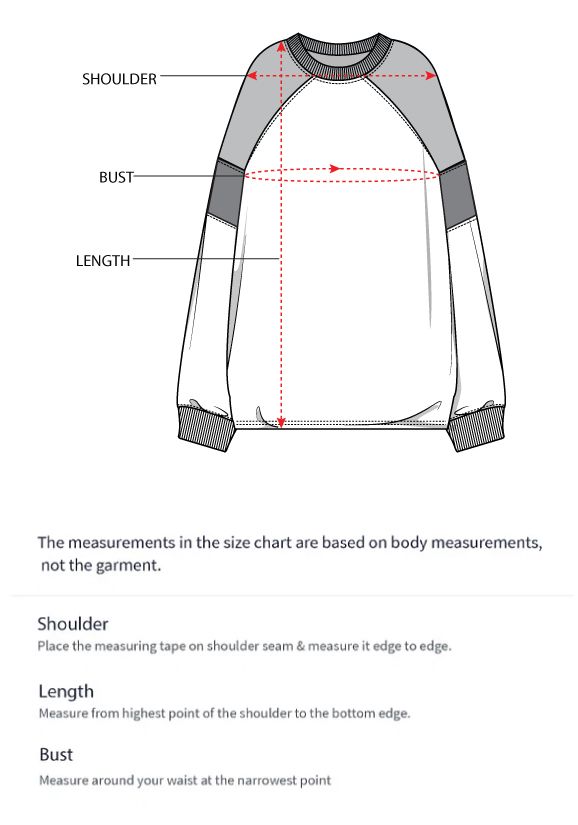 SHOULDER

BUST

LENGTH

The measurements in the size chart are based on body measurements, not the garment.

Shoulder
Place the measuring tape on shoulder seam & measure it edge to edge.

Length
Measure from highest point of the shoulder to the bottom edge.

Bust
Measure around your waist at the narrowest point